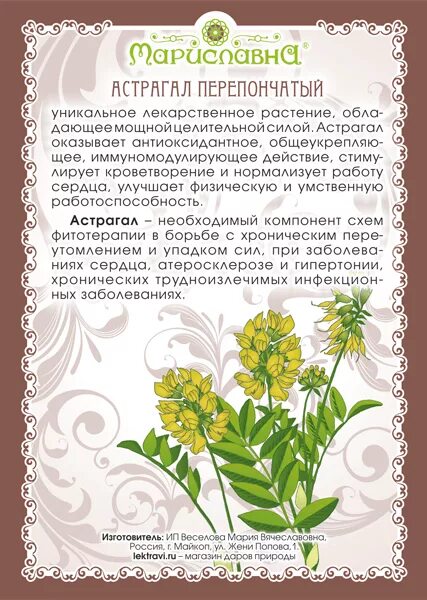 Мариславна®

АСТРАГАЛ ПЕРЕПОНЧАТЫЙ

уникальное лекарственное растение, обладающее мощной целительной силой. Астрагал оказывает антиоксидантное, общеукрепляющее, иммуномодулирующее действие, стимулирует кроветворение и нормализует работу сердца, улучшает физическую и умственную работоспособность.

Астрагал – необходимый компонент схем фитотерапии в борьбе с хроническим переутомлением и упадком сил, при заболеваниях сердца, атеросклерозе и гипертонии, хронических трудноизлечимых инфекционных заболеваниях.

Изготовитель: ИП Веселова Мария Вячеславовна, Россия, г. Майкоп, ул. Жени Попова, 1.
lektravi.ru – магазин даров природы